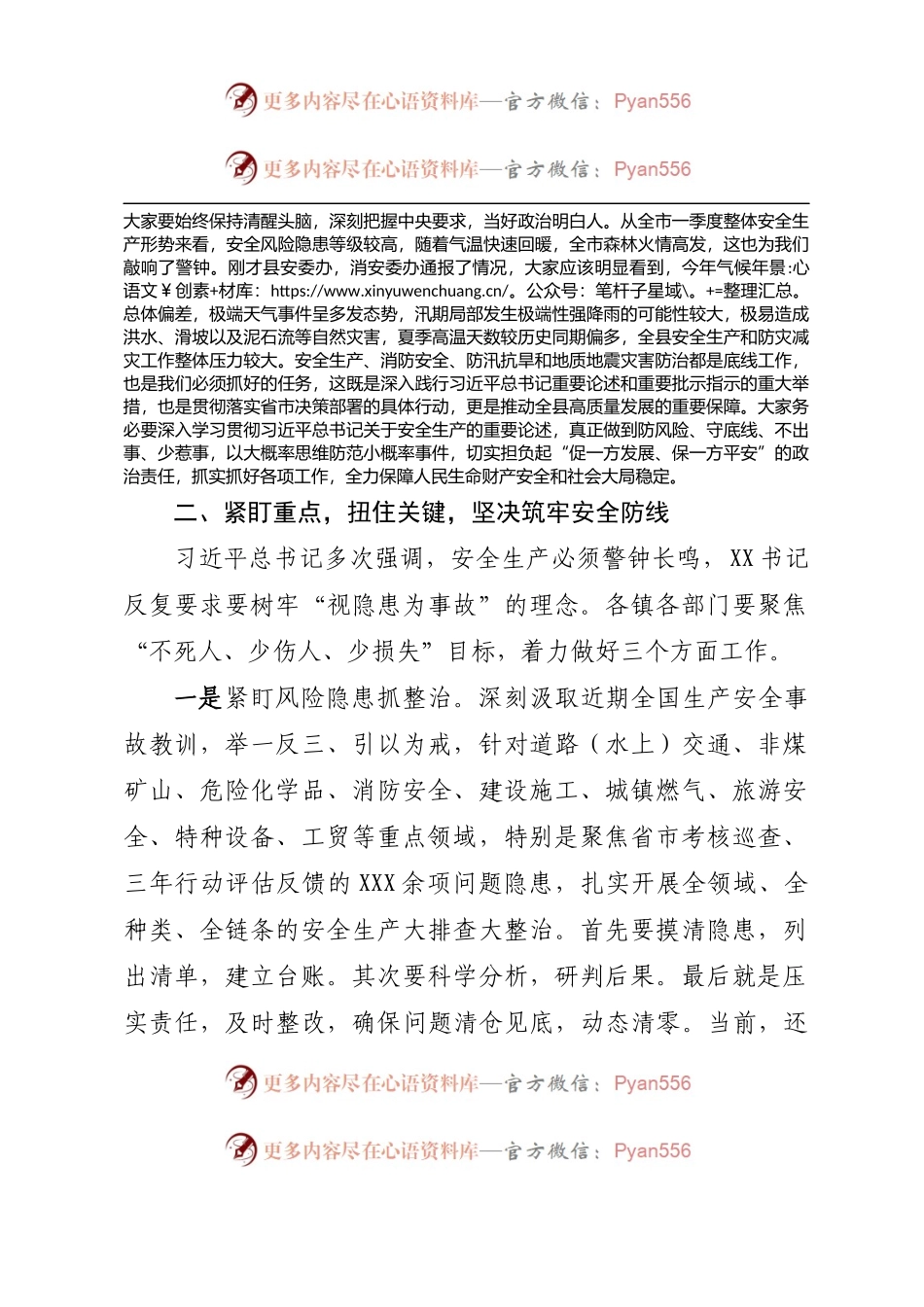 更多内容尽在心语资料库—官方微信：Pyan556

更多内容尽在心语资料库—官方微信：Pyan556

大家要始终保持清醒头脑，深刻把握中央要求，当好政治明白人。从全市一季度整体安全生产形势来看，安全风险隐患等级较高，随着气温快速回暖，全市森林火情高发，这也为我们敲响了警钟。刚才县安委办，消安委办通报了情况，大家应该明显看到，今年气候年景:心语文￥创素+材库：https://www.xinyuwenchuang.cn/。公众号：笔杆子星域\。+=整理汇总。总体偏差，极端天气事件呈多发态势，汛期局部发生极端性强降雨的可能性较大，极易造成洪水、滑坡以及泥石流等自然灾害，夏季高温天数较历史同期偏多，全县安全生产和防灾减灾工作整体压力较大。安全生产、消防安全、防汛抗旱和地质地震灾害防治都是底线工作，也是我们必须抓好的任务，这既是深入践行习近平总书记重要论述和重要批示指示的重大举措，也是贯彻落实省市决策部署的具体行动，更是推动全县高质量发展的重要保障。大家务必要深入学习贯彻习近平总书记关于安全生产的重要论述，真正做到防风险、守底线、不出事、少惹事，以大概率思维防范小概率事件，切实担负起“促一方发展、保一方平安”的政治责任，抓实抓好各项工作，全力保障人民生命财产安全和社会大局稳定。

二、紧盯重点，扭住关键，坚决筑牢安全防线

习近平总书记多次强调，安全生产必须警钟长鸣，XX书记反复要求要树牢“视隐患为事故”的理念。各镇各部门要聚焦“不死人、少伤人、少损失”目标，着力做好三个方面工作。

一是紧盯风险隐患抓整治。深刻汲取近期全国生产安全事故教训，举一反三、引以为戒，针对道路（水上）交通、非煤矿山、危险化学品、消防安全、建设施工、城镇燃气、旅游安全、特种设备、工贸等重点领域，特别是聚焦省市考核巡查、三年行动评估反馈的XXX余项问题隐患，扎实开展全领域、全种类、全链条的安全生产大排查大整治。首先要摸清隐患，列出清单，建立台账。其次要科学分析，研判后果。最后就是压实责任，及时整改，确保问题清仓见底，动态清零。当前，还

更多内容尽在心语资料库—官方微信：Pyan556

更多内容尽在心语资料库—官方微信：Pyan556